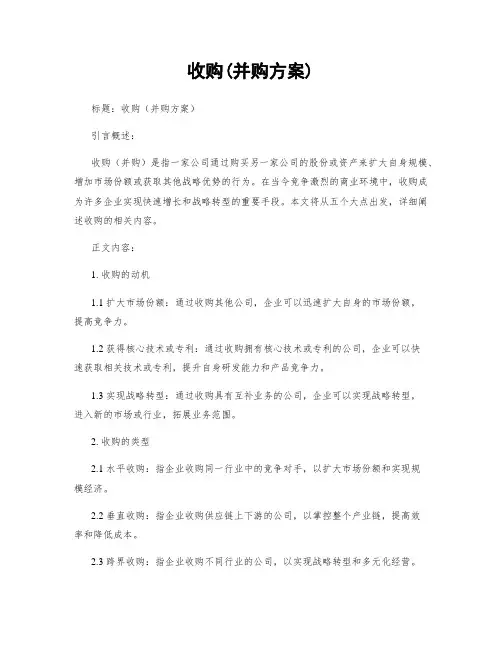 收购(并购方案)

标题：收购（并购方案）

引言概述：

收购（并购）是指一家公司通过购买另一家公司的股份或资产来扩大自身规模、增加市场份额或获取其他战略优势的行为。在当今竞争激烈的商业环境中，收购成为许多企业实现快速增长和战略转型的重要手段。本文将从五个大点出发，详细阐述收购的相关内容。

正文内容：

1. 收购的动机

1.1 扩大市场份额：通过收购其他公司，企业可以迅速扩大自身的市场份额，提高竞争力。

1.2 获得核心技术或专利：通过收购拥有核心技术或专利的公司，企业可以快速获取相关技术或专利，提升自身研发能力和产品竞争力。

1.3 实现战略转型：通过收购具有互补业务的公司，企业可以实现战略转型，进入新的市场或行业，拓展业务范围。

2. 收购的类型

2.1 水平收购：指企业收购同一行业中的竞争对手，以扩大市场份额和实现规模经济。

2.2 垂直收购：指企业收购供应链上下游的公司，以掌控整个产业链，提高效率和降低成本。

2.3 跨界收购：指企业收购不同行业的公司，以实现战略转型和多元化经营。